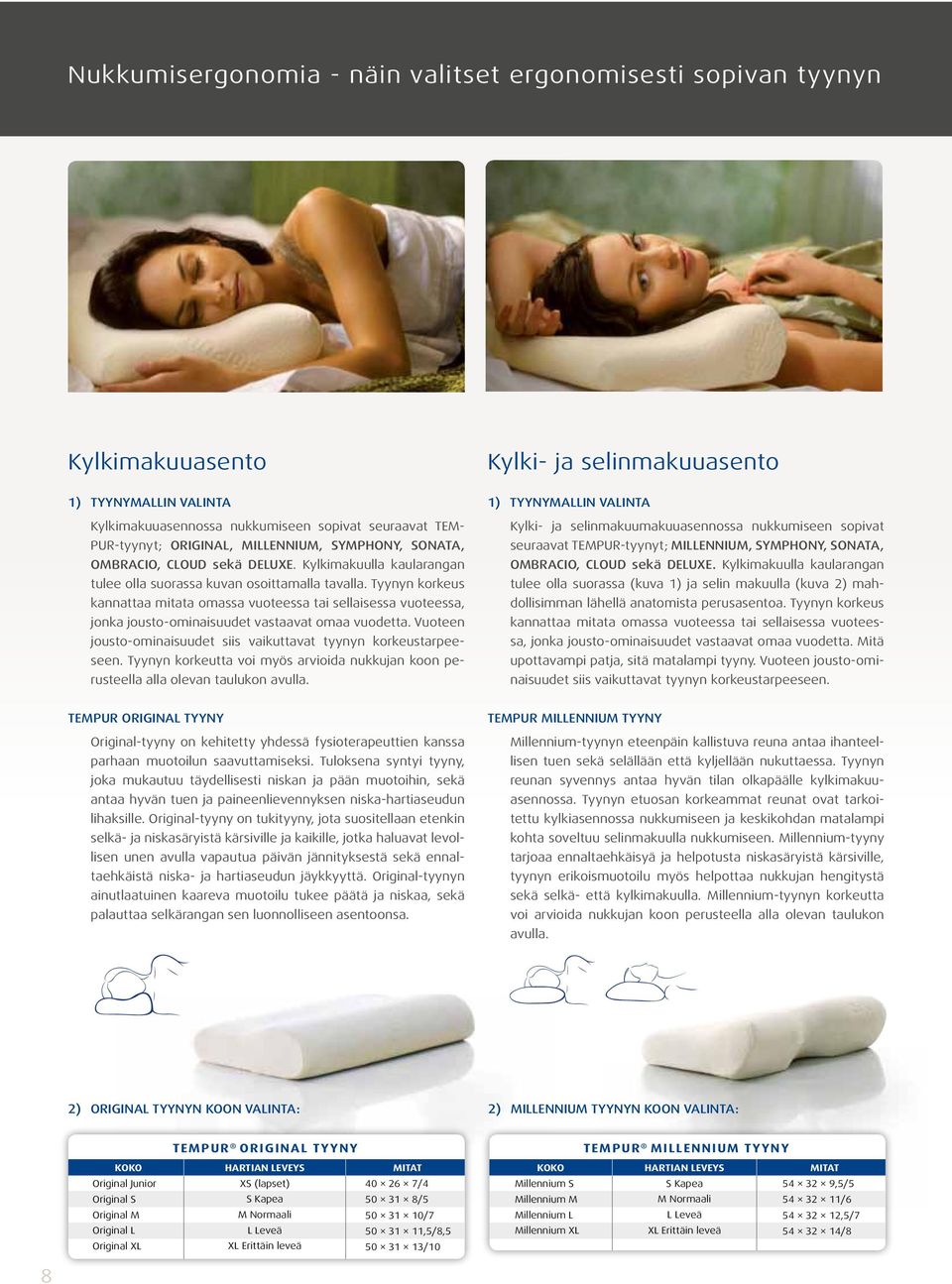 Nukkumisergonomia - näin valitset ergonomisesti sopivan tyynyn

Kylkimakuuasento

1) TYYNYMALLIN VALINTA

Kylkimakuuasennossa nukkumiseen sopivat seuraavat TEMPUR-tyynyt; ORIGINAL, MILLENNIUM, SYMPHONY, SONATA, OMBRACIO, CLOUD sekä DELUXE. Kylkimakuulla kaularangan tulee olla suorassa kuvan osoittamalla tavalla. Tyynyn korkeus kannattaa mitata omassa vuoteessa tai sellaisessa vuoteessa, jonka jousto-ominaisuudet vastaavat omaa vuodetta. Vuoteen jousto-ominaisuudet siis vaikuttavat tyynyn korkeustarpeeseen. Tyynyn korkeutta voi myös arvioida nukkujan koon perusteella alla olevan taulukon avulla.

TEMPUR ORIGINAL TYYNY

Original-tyyny on kehitetty yhdessä fysioterapeuttien kanssa parhaan muotoilun saavuttamiseksi. Tuloksena syntyi tyyny, joka mukautuu täydellisesti niskan ja pään muotoihin, sekä antaa hyvän tuen ja paineenlievennyksen niska-hartiaseudun lihaksille. Original-tyyny on tukityyny, jota suositellaan etenkin selkä- ja niskasäryistä kärsiville ja kaikille, jotka haluavat levollisen unen avulla vapautua päivän jännityksestä sekä ennaltaehkäistä niska- ja hartiaseudun jäykkyyttä. Original-tyynyn ainutlaatuinen kaareva muotoilu tukee päätä ja niskaa, sekä palauttaa selkärangan sen luonnolliseen asentoonsa.

2) ORIGINAL TYYNYN KOON VALINTA:

TEMPUR® ORIGINAL TYYNY

| KOKO | HARTIAN LEVEYS | MITAT |
|---|---|---|
| Original Junior | XS (lapset) | 40 × 26 × 7/4 |
| Original S | S Kapea | 50 × 31 × 8/5 |
| Original M | M Normaali | 50 × 31 × 10/7 |
| Original L | L Leveä | 50 × 31 × 11,5/8,5 |
| Original XL | XL Erittäin leveä | 50 × 31 × 13/10 |

Kylki- ja selinmakuuasento

1) TYYNYMALLIN VALINTA

Kylki- ja selinmakuumakuuasennossa nukkumiseen sopivat seuraavat TEMPUR-tyynyt; MILLENNIUM, SYMPHONY, SONATA, OMBRACIO, CLOUD sekä DELUXE. Kylkimakuulla kaularangan tulee olla suorassa (kuva 1) ja selin makuulla (kuva 2) mahdollisimman lähellä anatomista perusasentoa. Tyynyn korkeus kannattaa mitata omassa vuoteessa tai sellaisessa vuoteessa, jonka jousto-ominaisuudet vastaavat omaa vuodetta. Mitä upottavampi patja, sitä matalampi tyyny. Vuoteen jousto-ominaisuudet siis vaikuttavat tyynyn korkeustarpeeseen.

TEMPUR MILLENNIUM TYYNY

Millennium-tyynyn eteenpäin kallistuva reuna antaa ihanteellisen tuen sekä selällään että kyljellään nukuttaessa. Tyynyn reunan syvennys antaa hyvän tilan olkapäälle kylkimakuuasennossa. Tyynyn etuosan korkeammat reunat ovat tarkoitettu kylkiasennossa nukkumiseen ja keskikohdan matalampi kohta soveltuu selinmakuulla nukkumiseen. Millennium-tyyny tarjoaa ennaltaehkäisyä ja helpotusta niskasäryistä kärsiville, tyynyn erikoismuotoilu myös helpottaa nukkujan hengitystä sekä selkä- että kylkimakuulla. Millennium-tyynyn korkeutta voi arvioida nukkujan koon perusteella alla olevan taulukon avulla.

2) MILLENNIUM TYYNYN KOON VALINTA:

TEMPUR® MILLENNIUM TYYNY

| KOKO | HARTIAN LEVEYS | MITAT |
|---|---|---|
| Millennium S | S Kapea | 54 × 32 × 9,5/5 |
| Millennium M | M Normaali | 54 × 32 × 11/6 |
| Millennium L | L Leveä | 54 × 32 × 12,5/7 |
| Millennium XL | XL Erittäin leveä | 54 × 32 × 14/8 |

8